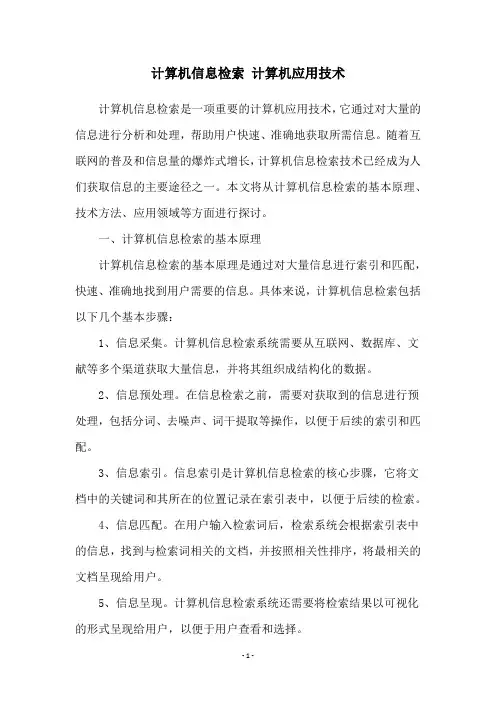 计算机信息检索 计算机应用技术

计算机信息检索是一项重要的计算机应用技术，它通过对大量的信息进行分析和处理，帮助用户快速、准确地获取所需信息。随着互联网的普及和信息量的爆炸式增长，计算机信息检索技术已经成为人们获取信息的主要途径之一。本文将从计算机信息检索的基本原理、技术方法、应用领域等方面进行探讨。

一、计算机信息检索的基本原理

计算机信息检索的基本原理是通过对大量信息进行索引和匹配，快速、准确地找到用户需要的信息。具体来说，计算机信息检索包括以下几个基本步骤：

1、信息采集。计算机信息检索系统需要从互联网、数据库、文献等多个渠道获取大量信息，并将其组织成结构化的数据。

2、信息预处理。在信息检索之前，需要对获取到的信息进行预处理，包括分词、去噪声、词干提取等操作，以便于后续的索引和匹配。

3、信息索引。信息索引是计算机信息检索的核心步骤，它将文档中的关键词和其所在的位置记录在索引表中，以便于后续的检索。

4、信息匹配。在用户输入检索词后，检索系统会根据索引表中的信息，找到与检索词相关的文档，并按照相关性排序，将最相关的文档呈现给用户。

5、信息呈现。计算机信息检索系统还需要将检索结果以可视化的形式呈现给用户，以便于用户查看和选择。

- 1 -